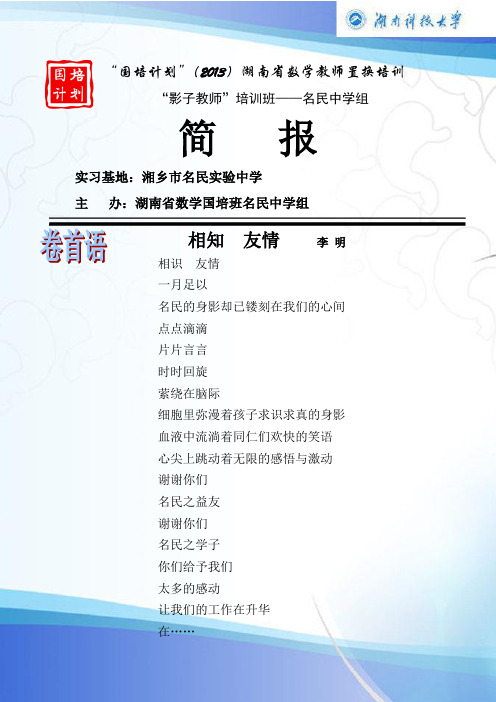 湖南科技大学

国培计划

“国培计划”（2013）湖南省数学教师置换培训

“影子教师”培训班——名民中学组

简　报

实习基地：湘乡市名民实验中学

主　办：湖南省数学国培班名民中学组

卷首语

相知　友情　　李 明

相识　友情
一月足以
名民的身影却已镂刻在我们的心间
点点滴滴
片片言言
时时回旋
萦绕在脑际
细胞里弥漫着孩子求识求真的身影
血液中流淌着同仁们欢快的笑语
心尖上跳动着无限的感悟与激动
谢谢你们
名民之益友
谢谢你们
名民之学子
你们给予我们
太多的感动
让我们的工作在升华
在……